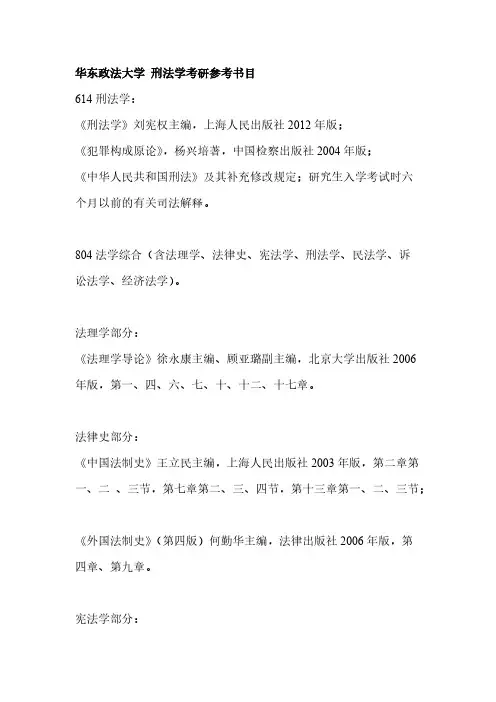 华东政法大学 刑法学考研参考书目

614 刑法学：

《刑法学》刘宪权主编，上海人民出版社 2012 年版；

《犯罪构成原论》，杨兴培著，中国检察出版社 2004 年版；

《中华人民共和国刑法》及其补充修改规定；研究生入学考试时六个月以前的有关司法解释。

804 法学综合（含法理学、法律史、宪法学、刑法学、民法学、诉讼法学、经济法学）。

法理学部分：

《法理学导论》徐永康主编、顾亚璐副主编，北京大学出版社 2006 年版，第一、四、六、七、十、十二、十七章。

法律史部分：

《中国法制史》王立民主编，上海人民出版社 2003 年版，第二章第一、二 、三节，第七章第二、三、四节，第十三章第一、二、三节；

《外国法制史》（第四版）何勤华主编，法律出版社 2006 年版，第四章、第九章。

宪法学部分：